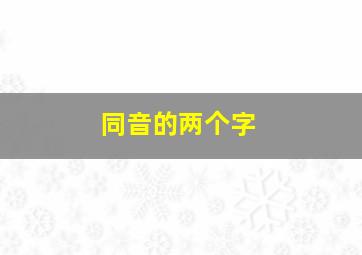 同音的两个字